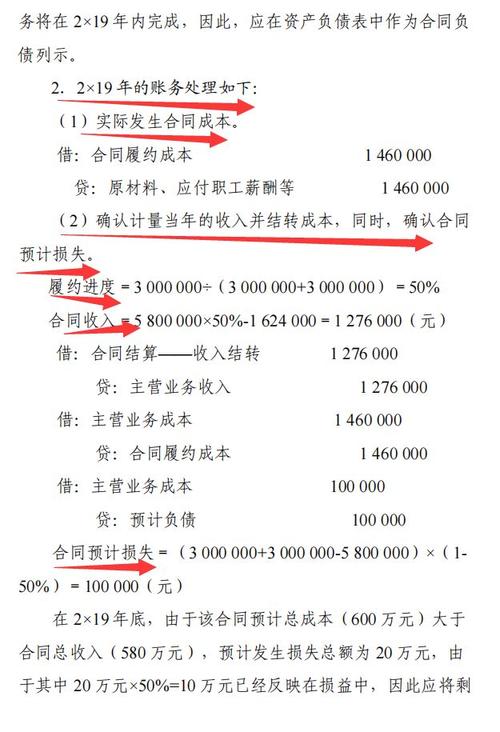 务将在 2×19 年内完成，因此，应在资产负债表中作为合同负债列示。

2. 2×19 年的账务处理如下：

（1）实际发生合同成本。

借：合同履约成本 1 460 000

贷：原材料、应付职工薪酬等 1 460 000

（2）确认计量当年的收入并结转成本，同时，确认合同预计损失。

履约进度 = 3 000 000÷（3 000 000+3 000 000）= 50%

合同收入 = 5 800 000×50%-1 624 000 = 1 276 000（元）

借：合同结算——收入结转 1 276 000

贷：主营业务收入 1 276 000

借：主营业务成本 1 460 000

贷：合同履约成本 1 460 000

借：主营业务成本 100 000

贷：预计负债 100 000

合同预计损失 = （3 000 000+3 000 000-5 800 000）×（1-50%）= 100 000（元）

在 2×19 年底，由于该合同预计总成本（600 万元）大于合同总收入（580 万元），预计发生损失总额为 20 万元，由于其中 20 万元×50%=10 万元已经反映在损益中，因此应将剩